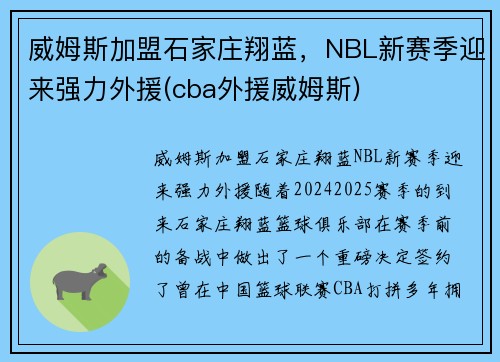 威姆斯加盟石家庄翔蓝，NBL新赛季迎来强力外援(cba外援威姆斯)

威姆斯加盟石家庄翔蓝NBL新赛季迎来强力外援随着20242025赛季的到来石家庄翔蓝篮球俱乐部在赛季前的备战中做出了一个重磅决定签约了曾在中国篮球联赛CBA打拼多年拥